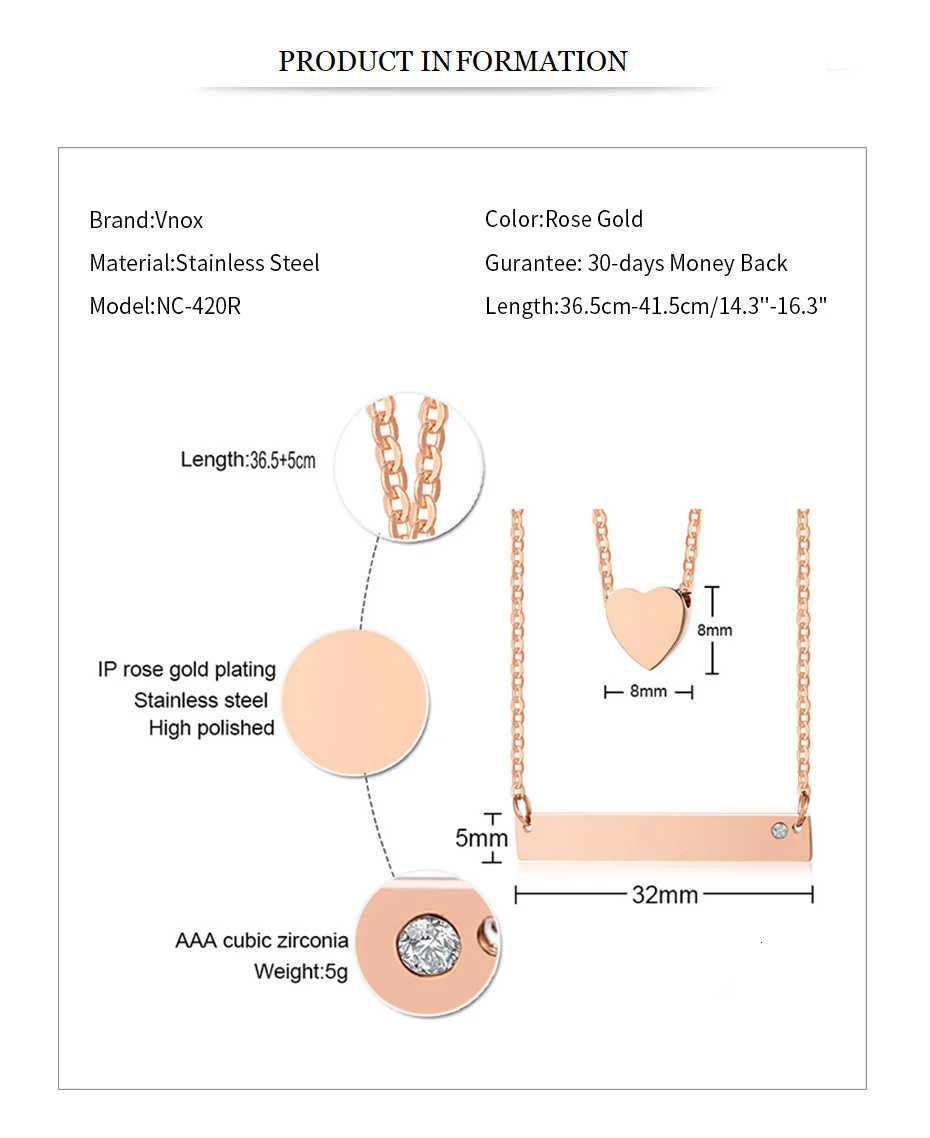 PRODUCT INFORMATION

Brand:Vnox
Material:Stainless Steel
Model:NC-420R

Color:Rose Gold
Gurantee: 30-days Money Back
Length:36.5cm-41.5cm/14.3''-16.3"

Length:36.5+5cm

IP rose gold plating
Stainless steel
High polished

AAA cubic zirconia
Weight:5g

8mm
8mm
5mm
32mm